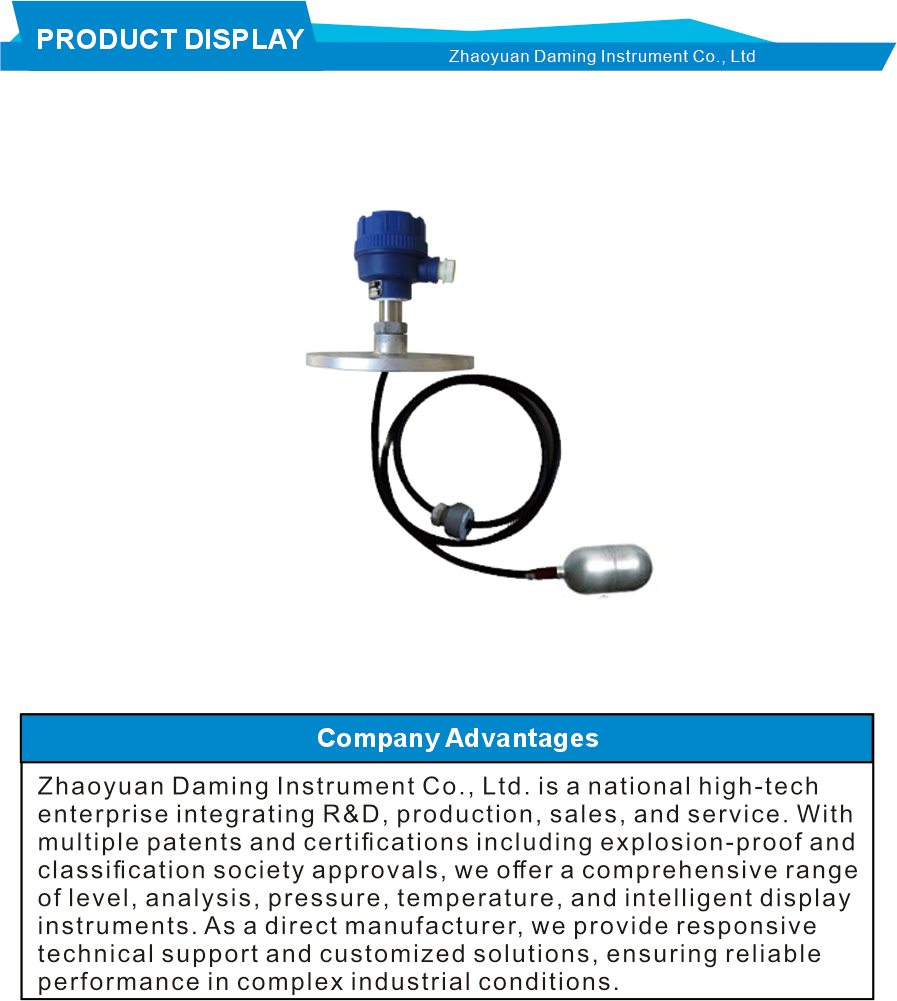 PRODUCT DISPLAY

Zhaoyuan Daming Instrument Co., Ltd

Company Advantages

Zhaoyuan Daming Instrument Co., Ltd. is a national high-tech enterprise integrating R&D, production, sales, and service. With multiple patents and certifications including explosion-proof and classification society approvals, we offer a comprehensive range of level, analysis, pressure, temperature, and intelligent display instruments. As a direct manufacturer, we provide responsive technical support and customized solutions, ensuring reliable performance in complex industrial conditions.